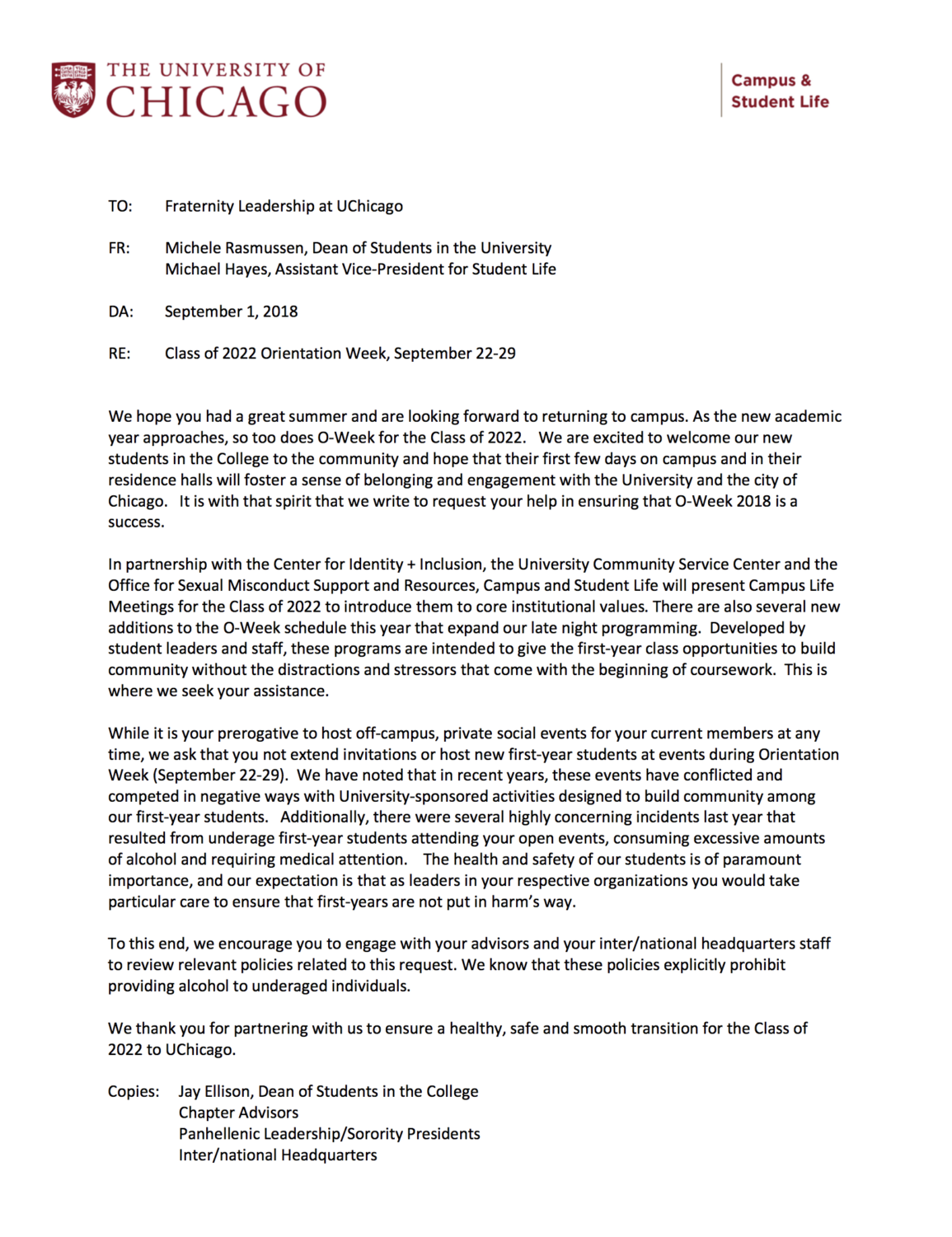 THE UNIVERSITY OF CHICAGO

Campus & Student Life

TO: Fraternity Leadership at UChicago

FR: Michele Rasmussen, Dean of Students in the University
Michael Hayes, Assistant Vice-President for Student Life

DA: September 1, 2018

RE: Class of 2022 Orientation Week, September 22-29

We hope you had a great summer and are looking forward to returning to campus. As the new academic year approaches, so too does O-Week for the Class of 2022. We are excited to welcome our new students in the College to the community and hope that their first few days on campus and in their residence halls will foster a sense of belonging and engagement with the University and the city of Chicago. It is with that spirit that we write to request your help in ensuring that O-Week 2018 is a success.

In partnership with the Center for Identity + Inclusion, the University Community Service Center and the Office for Sexual Misconduct Support and Resources, Campus and Student Life will present Campus Life Meetings for the Class of 2022 to introduce them to core institutional values. There are also several new additions to the O-Week schedule this year that expand our late night programming. Developed by student leaders and staff, these programs are intended to give the first-year class opportunities to build community without the distractions and stressors that come with the beginning of coursework. This is where we seek your assistance.

While it is your prerogative to host off-campus, private social events for your current members at any time, we ask that you not extend invitations or host new first-year students at events during Orientation Week (September 22-29). We have noted that in recent years, these events have conflicted and competed in negative ways with University-sponsored activities designed to build community among our first-year students. Additionally, there were several highly concerning incidents last year that resulted from underage first-year students attending your open events, consuming excessive amounts of alcohol and requiring medical attention. The health and safety of our students is of paramount importance, and our expectation is that as leaders in your respective organizations you would take particular care to ensure that first-years are not put in harm's way.

To this end, we encourage you to engage with your advisors and your inter/national headquarters staff to review relevant policies related to this request. We know that these policies explicitly prohibit providing alcohol to underaged individuals.

We thank you for partnering with us to ensure a healthy, safe and smooth transition for the Class of 2022 to UChicago.

Copies: Jay Ellison, Dean of Students in the College
Chapter Advisors
Panhellenic Leadership/Sorority Presidents
Inter/national Headquarters